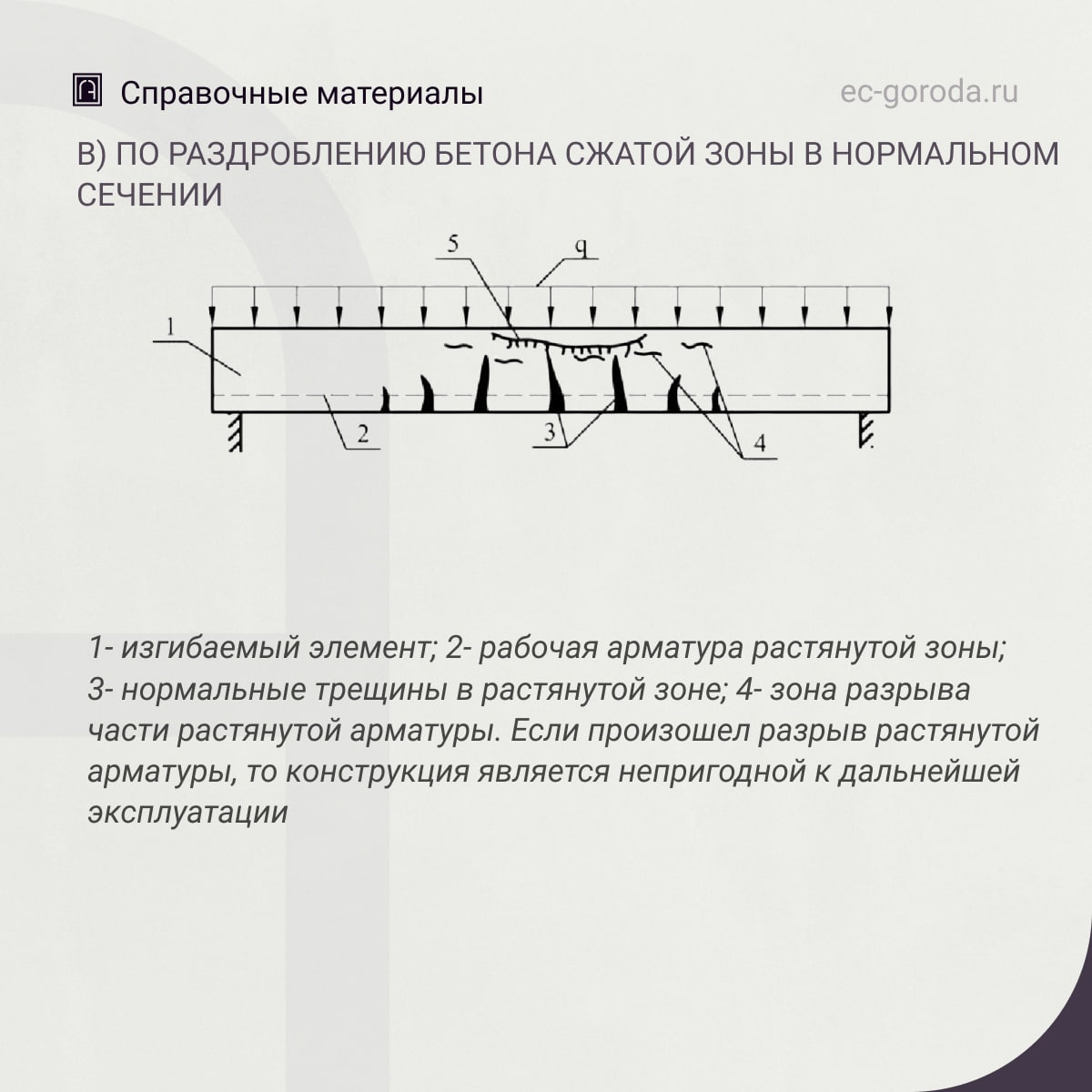 Справочные материалы

ec-goroda.ru

В) ПО РАЗДРОБЛЕНИЮ БЕТОНА СЖАТОЙ ЗОНЫ В НОРМАЛЬНОМ СЕЧЕНИИ

5

q

1

2

3

4

1- изгибаемый элемент; 2- рабочая арматура растянутой зоны; 3- нормальные трещины в растянутой зоне; 4- зона разрыва части растянутой арматуры. Если произошел разрыв растянутой арматуры, то конструкция является непригодной к дальнейшей эксплуатации